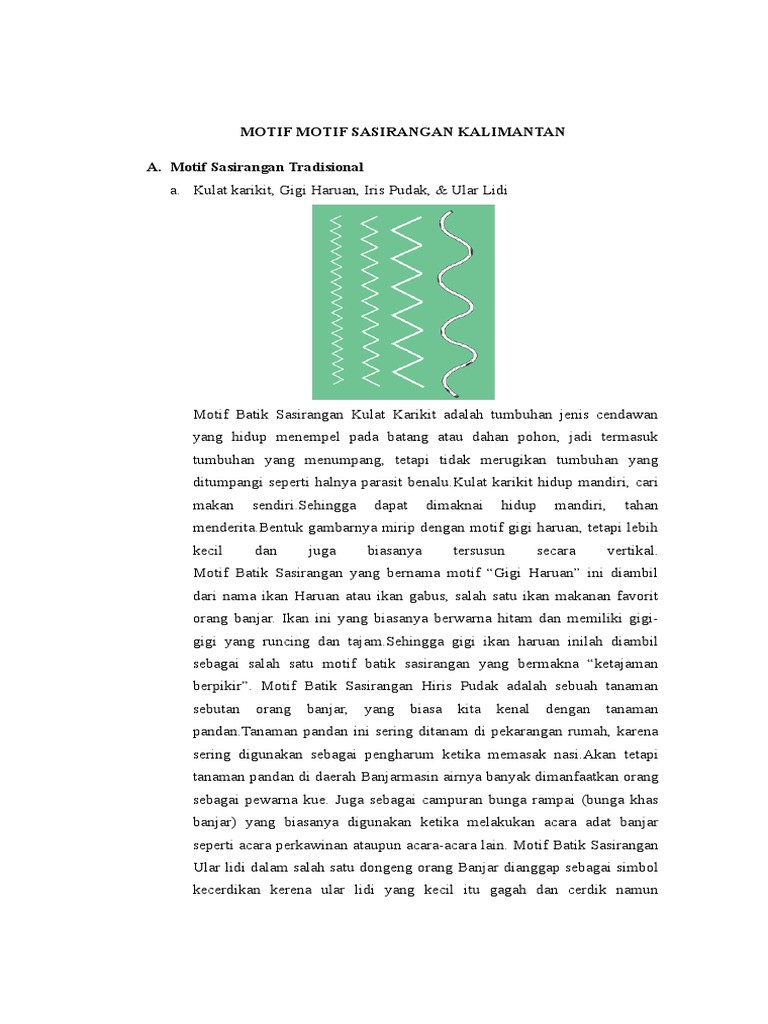 MOTIF MOTIF SASIRANGAN KALIMANTAN

A. Motif Sasirangan Tradisional

a. Kulat karikit, Gigi Haruan, Iris Pudak, & Ular Lidi

Motif Batik Sasirangan Kulat Karikit adalah tumbuhan jenis cendawan yang hidup menempel pada batang atau dahan pohon, jadi termasuk tumbuhan yang menumpang, tetapi tidak merugikan tumbuhan yang ditumpangi seperti halnya parasit benalu.Kulat karikit hidup mandiri, cari makan sendiri.Sehingga dapat dimaknai hidup mandiri, tahan menderita.Bentuk gambarnya mirip dengan motif gigi haruan, tetapi lebih kecil dan juga biasanya tersusun secara vertikal. Motif Batik Sasirangan yang bernama motif “Gigi Haruan” ini diambil dari nama ikan Haruan atau ikan gabus, salah satu ikan makanan favorit orang banjar. Ikan ini yang biasanya berwarna hitam dan memiliki gigi-gigi yang runcing dan tajam.Sehingga gigi ikan haruan inilah diambil sebagai salah satu motif batik sasirangan yang bermakna “ketajaman berpikir”. Motif Batik Sasirangan Hiris Pudak adalah sebuah tanaman sebutan orang banjar, yang biasa kita kenal dengan tanaman pandan.Tanaman pandan ini sering ditanam di pekarangan rumah, karena sering digunakan sebagai pengharum ketika memasak nasi.Akan tetapi tanaman pandan di daerah Banjarmasin airnya banyak dimanfaatkan orang sebagai pewarna kue. Juga sebagai campuran bunga rampai (bunga khas banjar) yang biasanya digunakan ketika melakukan acara adat banjar seperti acara perkawinan ataupun acara-acara lain. Motif Batik Sasirangan Ular lidi dalam salah satu dongeng orang Banjar dianggap sebagai simbol kecerdikan kerena ular lidi yang kecil itu gagah dan cerdik namun